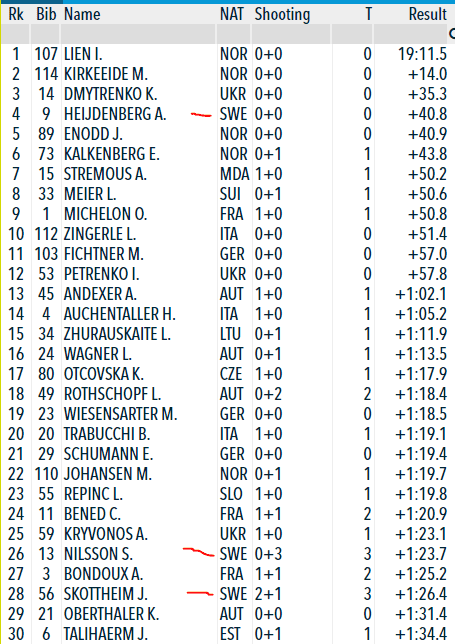 | Rk | Bib | Name | NAT | Shooting | T | Result |
|---|---|---|---|---|---|---|
| 1 | 107 | LIEN I. | NOR | 0+0 | 0 | 19:11.5 |
| 2 | 114 | KIRKEEIDE M. | NOR | 0+0 | 0 | +14.0 |
| 3 | 14 | DMYTRENKO K. | UKR | 0+0 | 0 | +35.3 |
| 4 | 9 | HEIJDENBERG A. | SWE | 0+0 | 0 | +40.8 |
| 5 | 89 | ENODD J. | NOR | 0+0 | 0 | +40.9 |
| 6 | 73 | KALKENBERG E. | NOR | 0+1 | 1 | +43.8 |
| 7 | 15 | STREMOUS A. | MDA | 1+0 | 1 | +50.2 |
| 8 | 33 | MEIER L. | SUI | 0+1 | 1 | +50.6 |
| 9 | 1 | MICHELON O. | FRA | 1+0 | 1 | +50.8 |
| 10 | 112 | ZINGERLE L. | ITA | 0+0 | 0 | +51.4 |
| 11 | 103 | FICHTNER M. | GER | 0+0 | 0 | +57.0 |
| 12 | 53 | PETRENKO I. | UKR | 0+0 | 0 | +57.8 |
| 13 | 45 | ANDEXER A. | AUT | 1+0 | 1 | +1:02.1 |
| 14 | 4 | AUCHENTALLER H. | ITA | 1+0 | 1 | +1:05.2 |
| 15 | 34 | ZHURAUSKAITE L. | LTU | 0+1 | 1 | +1:11.9 |
| 16 | 24 | WAGNER L. | AUT | 0+1 | 1 | +1:13.5 |
| 17 | 80 | OTCOVSKA K. | CZE | 1+0 | 1 | +1:17.9 |
| 18 | 49 | ROTHSCHOPF L. | AUT | 0+2 | 2 | +1:18.4 |
| 19 | 23 | WIESENSARTER M. | GER | 0+0 | 0 | +1:18.5 |
| 20 | 20 | TRABUCCHI B. | ITA | 1+0 | 1 | +1:19.1 |
| 21 | 29 | SCHUMANN E. | GER | 0+0 | 0 | +1:19.4 |
| 22 | 110 | JOHANSEN M. | NOR | 0+1 | 1 | +1:19.7 |
| 23 | 55 | REPINC L. | SLO | 1+0 | 1 | +1:19.8 |
| 24 | 11 | BENED C. | FRA | 1+1 | 2 | +1:20.9 |
| 25 | 59 | KRYVONOS A. | UKR | 1+0 | 1 | +1:23.1 |
| 26 | 13 | NILSSON S. | SWE | 0+3 | 3 | +1:23.7 |
| 27 | 3 | BONDOUX A. | FRA | 1+1 | 2 | +1:25.2 |
| 28 | 56 | SKOTTHEIM J. | SWE | 2+1 | 3 | +1:26.4 |
| 29 | 21 | OBERTHALER K. | AUT | 0+0 | 0 | +1:31.4 |
| 30 | 6 | TALIHAERM J. | EST | 0+1 | 1 | +1:34.4 |